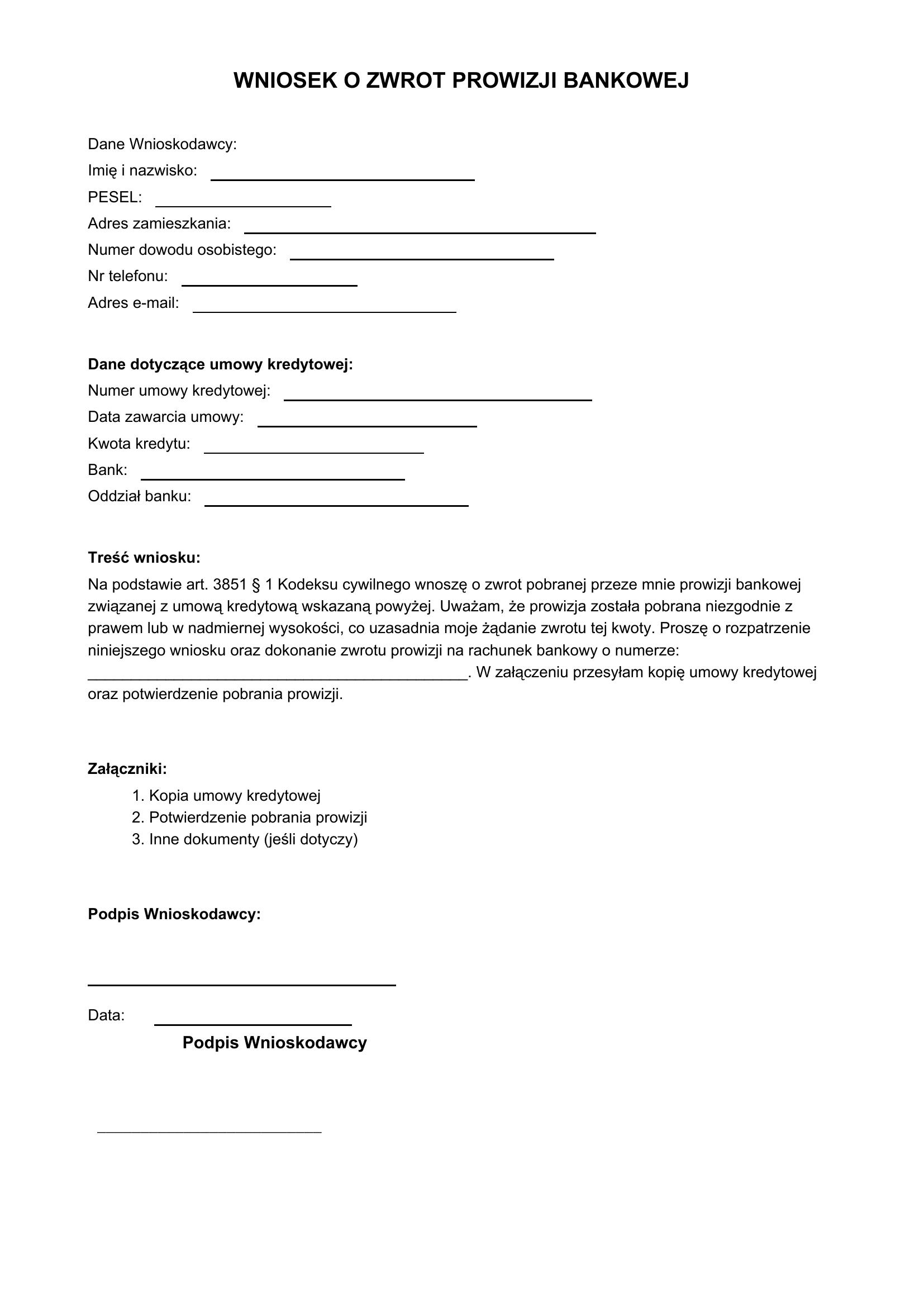 WNIOSEK O ZWROT PROWIZJI BANKOWEJ

Dane Wnioskodawcy:
Imię i nazwisko: ____
PESEL: ____
Adres zamieszkania: ____
Numer dowodu osobistego: ____
Nr telefonu: ____
Adres e-mail: ____

Dane dotyczące umowy kredytowej:
Numer umowy kredytowej: ____
Data zawarcia umowy: ____
Kwota kredytu: ____
Bank: ____
Oddział banku: ____

Treść wniosku:
Na podstawie art. 3851 § 1 Kodeksu cywilnego wnoszę o zwrot pobranej przeze mnie prowizji bankowej związanej z umową kredytową wskazaną powyżej. Uważam, że prowizja została pobrana niezgodnie z prawem lub w nadmiernej wysokości, co uzasadnia moje żądanie zwrotu tej kwoty. Proszę o rozpatrzenie niniejszego wniosku oraz dokonanie zwrotu prowizji na rachunek bankowy o numerze: ____. W załączeniu przesyłam kopię umowy kredytowej oraz potwierdzenie pobrania prowizji.

Załączniki:
1. Kopia umowy kredytowej
2. Potwierdzenie pobrania prowizji
3. Inne dokumenty (jeśli dotyczy)

Podpis Wnioskodawcy:

____

Data: ____
Podpis Wnioskodawcy

____